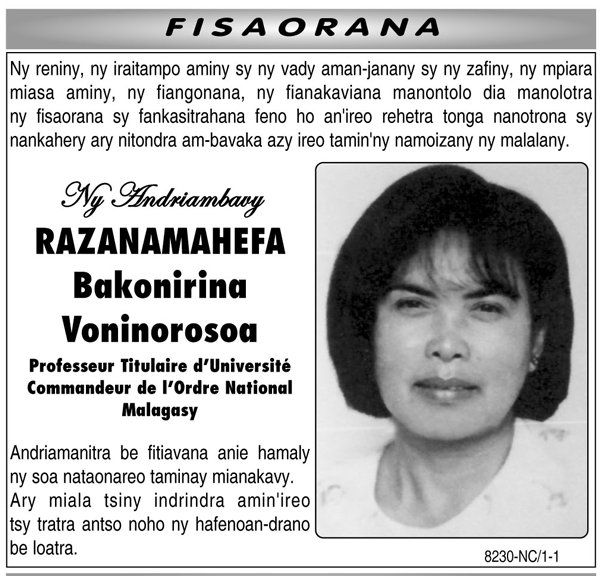 FISAORANA

Ny reniny, ny iraitampo aminy sy ny vady aman-janany sy ny zafiny, ny mpiara miasa aminy, ny fiangonana, ny fianakaviana manontolo dia manolotra ny fisaorana sy fankasitrahana feno ho an'ireo rehetra tonga nanotrona sy nankahery ary nitondra am-bavaka azy ireo tamin'ny namoizany ny malalany.

Ny Andriambavy
RAZANAMAHEFA
Bakonirina
Voninorosoa
Professeur Titulaire d'Université
Commandeur de l'Ordre National Malagasy

Andriamanitra be fitiavana anie hamaly ny soa nataonareo taminay mianakavy. Ary miala tsiny indrindra amin'ireo tsy tratra antso noho ny hafenoan-drano be loatra.

8230-NC/1-1